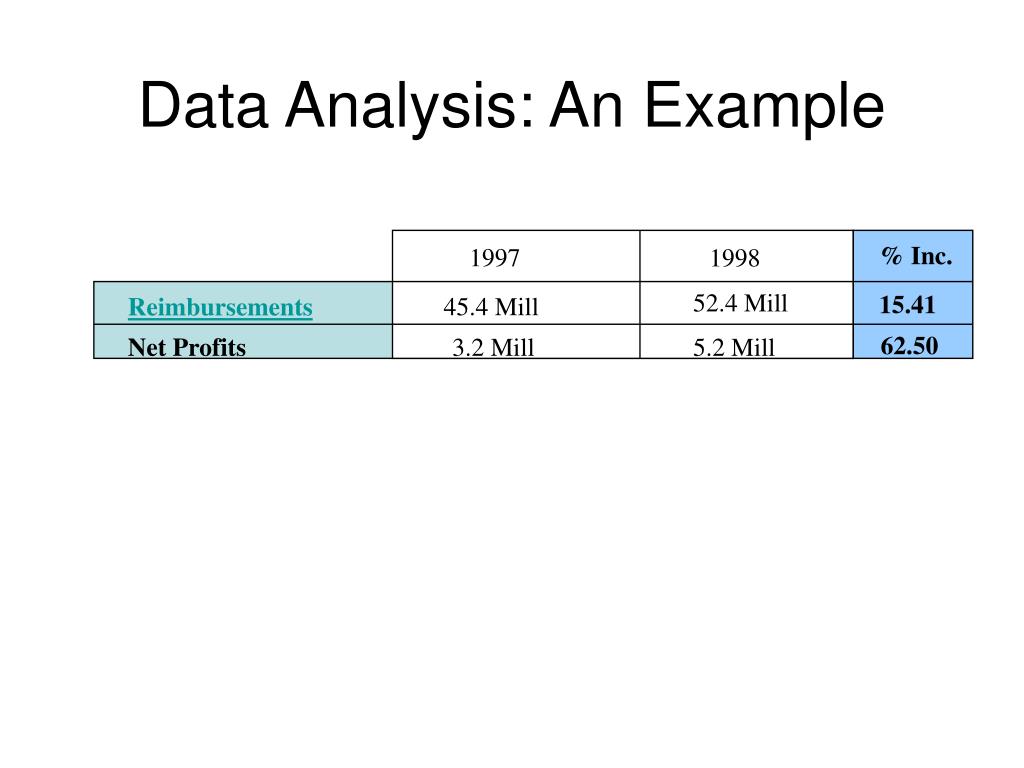 Data Analysis: An Example

| | 1997 | 1998 | % Inc. |
|---|---|---|---|
| Reimbursements | 45.4 Mill | 52.4 Mill | 15.41 |
| Net Profits | 3.2 Mill | 5.2 Mill | 62.50 |